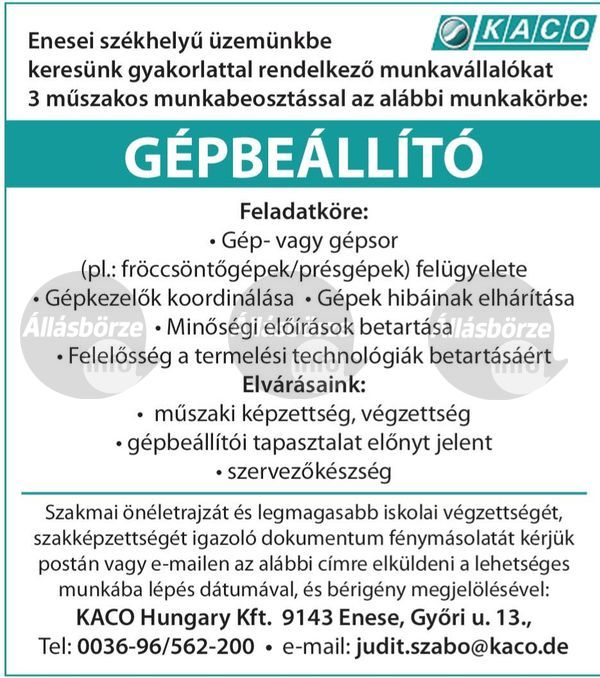 KACO

Enesei székhelyű üzemünkbe keresünk gyakorlattal rendelkező munkavállalókat 3 műszakos munkabeosztással az alábbi munkakörbe:

GÉPBEÁLLÍTÓ

Feladatköre:
• Gép- vagy gépsor (pl.: fröccsöntőgépek/présgépek) felügyelete
• Gépkezelők koordinálása • Gépek hibáinak elhárítása
• Minőségi előírások betartása
• Felelősség a termelési technológiák betartásáért

Elvárásaink:
• műszaki képzettség, végzettség
• gépbeállítói tapasztalat előnyt jelent
• szervezőkészség

Állásbörze info Állásbörze info Állásbörze info

Szakmai önéletrajzát és legmagasabb iskolai végzettségét, szakképzettségét igazoló dokumentum fénymásolatát kérjük postán vagy e-mailen az alábbi címre elküldeni a lehetséges munkába lépés dátumával, és bérigény megjelölésével:

KACO Hungary Kft. 9143 Enese, Győri u. 13.,
Tel: 0036-96/562-200 • e-mail: judit.szabo@kaco.de